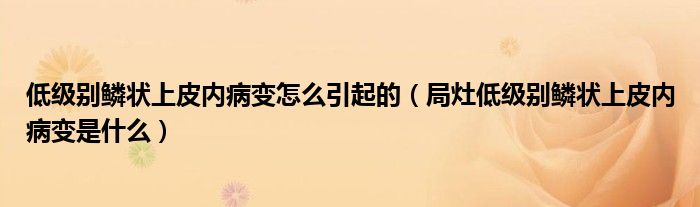 低级别鳞状上皮内病变怎么引起的（局灶低级别鳞状上皮内病变是什么）